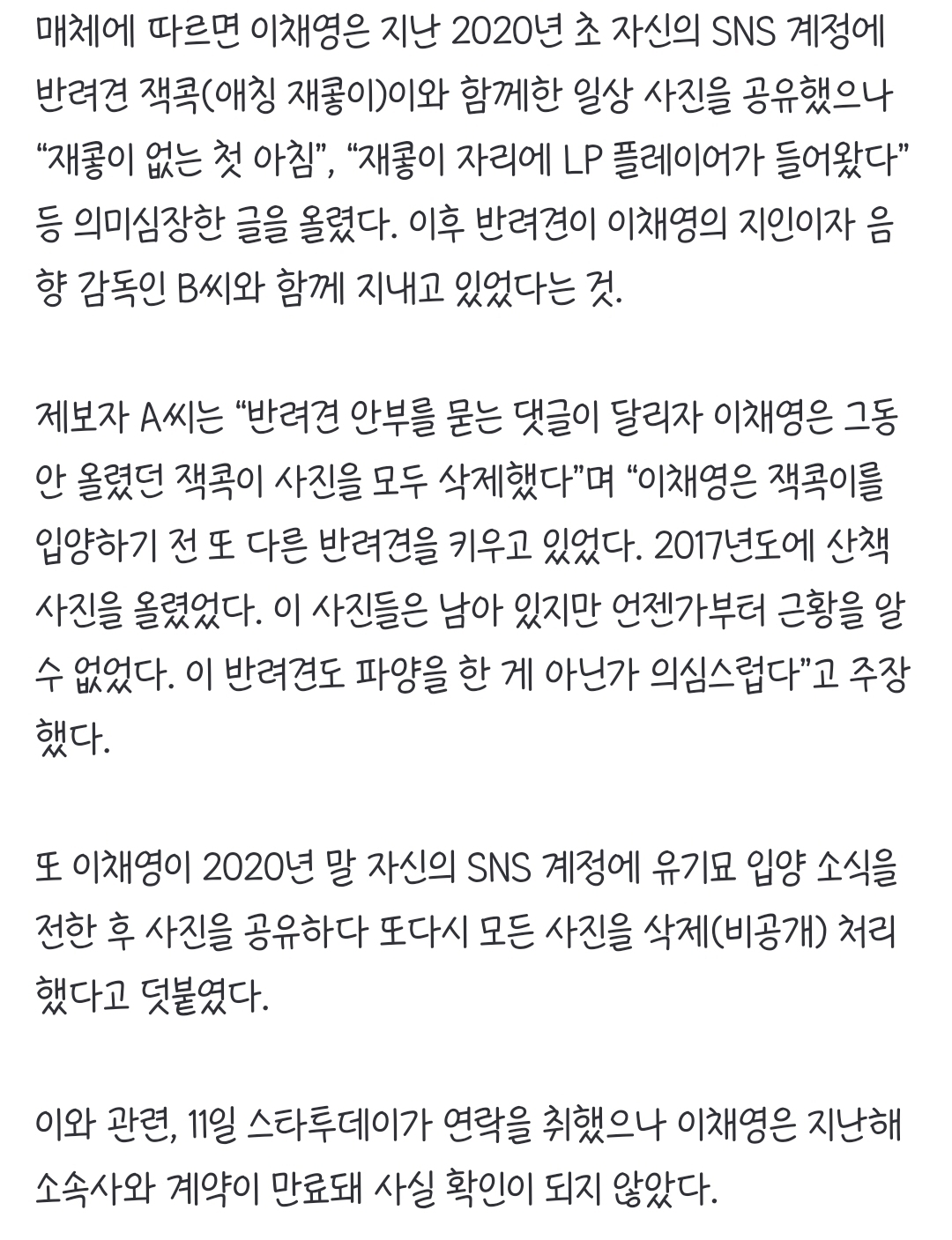 매체에 따르면 이채영은 지난 2020년 초 자신의 SNS 계정에 반려견 잭콕(애칭 재콩이)이와 함께한 일상 사진을 공유했으나 “재콩이 없는 첫 아침”, “재콩이 자리에 LP 플레이어가 들어왔다” 등 의미심장한 글을 올렸다. 이후 반려견이 이채영의 지인이자 음향 감독인 B씨와 함께 지내고 있었다는 것.

제보자 A씨는 “반려견 안부를 묻는 댓글이 달리자 이채영은 그동안 올렸던 잭콕이 사진을 모두 삭제했다”며 “이채영은 잭콕이를 입양하기 전 또 다른 반려견을 키우고 있었다. 2017년도에 산책 사진을 올렸었다. 이 사진들은 남아 있지만 언젠가부터 근황을 알 수 없었다. 이 반려견도 파양을 한 게 아닌가 의심스럽다”고 주장했다.

또 이채영이 2020년 말 자신의 SNS 계정에 유기묘 입양 소식을 전한 후 사진을 공유하다 또다시 모든 사진을 삭제(비공개) 처리했다고 덧붙였다.

이와 관련, 11일 스타투데이가 연락을 취했으나 이채영은 지난해 소속사와 계약이 만료돼 사실 확인이 되지 않았다.